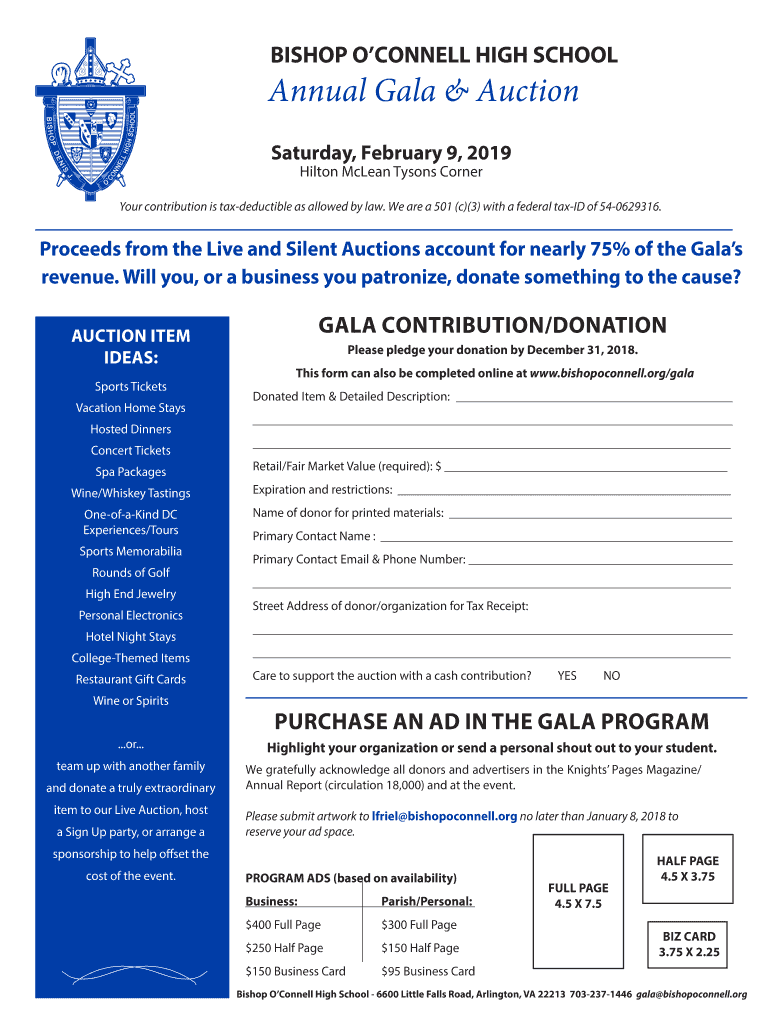 BISHOP DENIS J. O'CONNELL HIGH SCHOOL

BISHOP O'CONNELL HIGH SCHOOL

Annual Gala & Auction

Saturday, February 9, 2019
Hilton McLean Tysons Corner

Your contribution is tax-deductible as allowed by law. We are a 501 (c)(3) with a federal tax-ID of 54-0629316.

Proceeds from the Live and Silent Auctions account for nearly 75% of the Gala's revenue. Will you, or a business you patronize, donate something to the cause?

AUCTION ITEM IDEAS:

Sports Tickets
Vacation Home Stays
Hosted Dinners
Concert Tickets
Spa Packages
Wine/Whiskey Tastings
One-of-a-Kind DC Experiences/Tours
Sports Memorabilia
Rounds of Golf
High End Jewelry
Personal Electronics
Hotel Night Stays
College-Themed Items
Restaurant Gift Cards
Wine or Spirits

...or...

team up with another family and donate a truly extraordinary item to our Live Auction, host a Sign Up party, or arrange a sponsorship to help offset the cost of the event.

GALA CONTRIBUTION/DONATION

Please pledge your donation by December 31, 2018.

This form can also be completed online at www.bishopoconnell.org/gala

Donated Item & Detailed Description:

Retail/Fair Market Value (required): $

Expiration and restrictions:

Name of donor for printed materials:

Primary Contact Name :

Primary Contact Email & Phone Number:

Street Address of donor/organization for Tax Receipt:

Care to support the auction with a cash contribution? YES NO

PURCHASE AN AD IN THE GALA PROGRAM

Highlight your organization or send a personal shout out to your student.

We gratefully acknowledge all donors and advertisers in the Knights' Pages Magazine/ Annual Report (circulation 18,000) and at the event.

Please submit artwork to lfriel@bishopoconnell.org no later than January 8, 2018 to reserve your ad space.

PROGRAM ADS (based on availability)

| Business: | Parish/Personal: |
|---|---|
| $400 Full Page | $300 Full Page |
| $250 Half Page | $150 Half Page |
| $150 Business Card | $95 Business Card |

FULL PAGE
4.5 X 7.5

HALF PAGE
4.5 X 3.75

BIZ CARD
3.75 X 2.25

Bishop O'Connell High School - 6600 Little Falls Road, Arlington, VA 22213 703-237-1446 gala@bishopoconnell.org